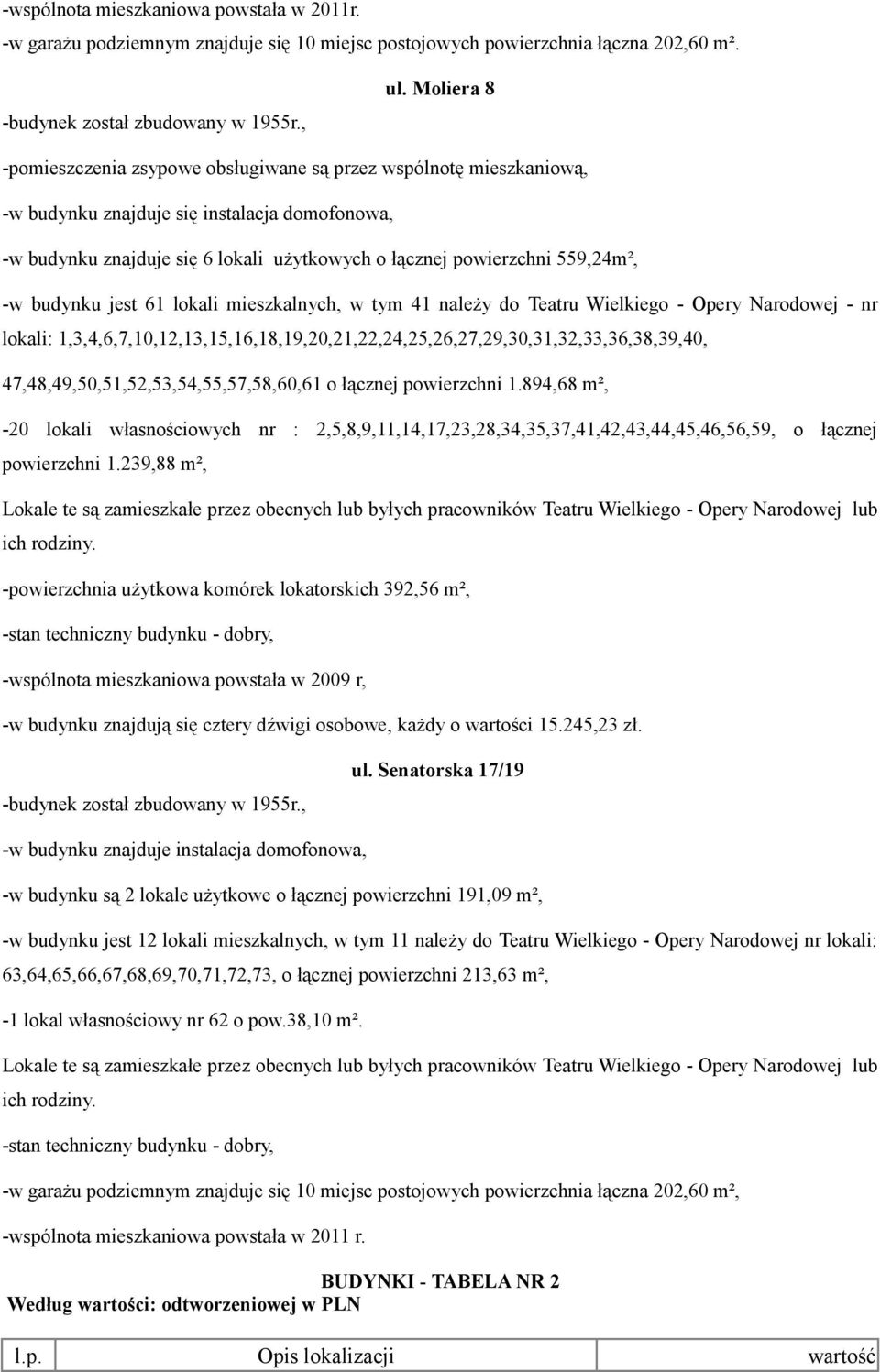 -wspólnota mieszkaniowa powstała w 2011r.

-w garażu podziemnym znajduje się 10 miejsc postojowych powierzchnia łączna 202,60 m².

ul. Moliera 8

-budynek został zbudowany w 1955r.,

-pomieszczenia zsypowe obsługiwane są przez wspólnotę mieszkaniową,

-w budynku znajduje się instalacja domofonowa,

-w budynku znajduje się 6 lokali użytkowych o łącznej powierzchni 559,24m²,

-w budynku jest 61 lokali mieszkalnych, w tym 41 należy do Teatru Wielkiego - Opery Narodowej - nr lokali: 1,3,4,6,7,10,12,13,15,16,18,19,20,21,22,24,25,26,27,29,30,31,32,33,36,38,39,40, 47,48,49,50,51,52,53,54,55,57,58,60,61 o łącznej powierzchni 1.894,68 m²,

-20 lokali własnościowych nr : 2,5,8,9,11,14,17,23,28,34,35,37,41,42,43,44,45,46,56,59, o łącznej powierzchni 1.239,88 m²,

Lokale te są zamieszkałe przez obecnych lub byłych pracowników Teatru Wielkiego - Opery Narodowej lub ich rodziny.

-powierzchnia użytkowa komórek lokatorskich 392,56 m²,

-stan techniczny budynku - dobry,

-wspólnota mieszkaniowa powstała w 2009 r,

-w budynku znajdują się cztery dźwigi osobowe, każdy o wartości 15.245,23 zł.

ul. Senatorska 17/19

-budynek został zbudowany w 1955r.,

-w budynku znajduje instalacja domofonowa,

-w budynku są 2 lokale użytkowe o łącznej powierzchni 191,09 m²,

-w budynku jest 12 lokali mieszkalnych, w tym 11 należy do Teatru Wielkiego - Opery Narodowej nr lokali: 63,64,65,66,67,68,69,70,71,72,73, o łącznej powierzchni 213,63 m²,

-1 lokal własnościowy nr 62 o pow.38,10 m².

Lokale te są zamieszkałe przez obecnych lub byłych pracowników Teatru Wielkiego - Opery Narodowej lub ich rodziny.

-stan techniczny budynku - dobry,

-w garażu podziemnym znajduje się 10 miejsc postojowych powierzchnia łączna 202,60 m²,

-wspólnota mieszkaniowa powstała w 2011 r.

BUDYNKI - TABELA NR 2
Według wartości: odtworzeniowej w PLN

| l.p. | Opis lokalizacji | wartość |
|---|---|---|